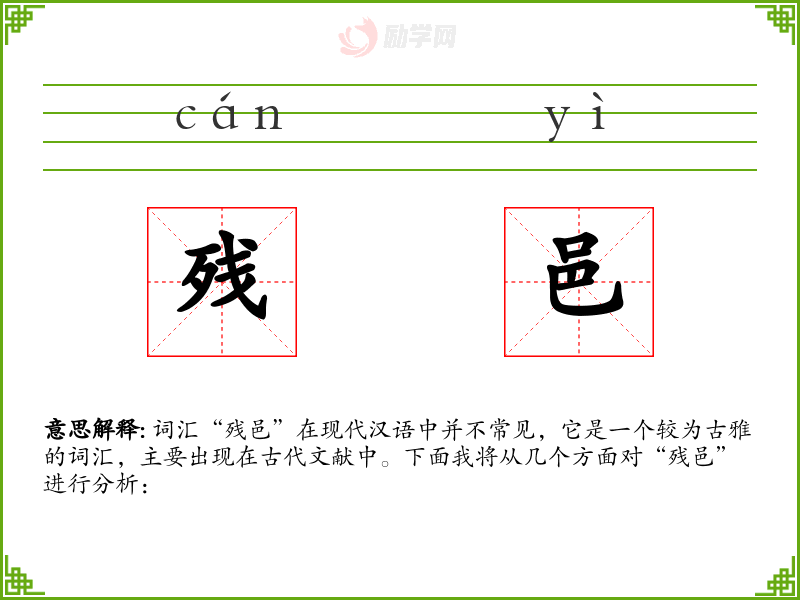 cán yì

残 邑

意思解释: 词汇“残邑”在现代汉语中并不常见，它是一个较为古雅的词汇，主要出现在古代文献中。下面我将从几个方面对“残邑”进行分析：

励学网